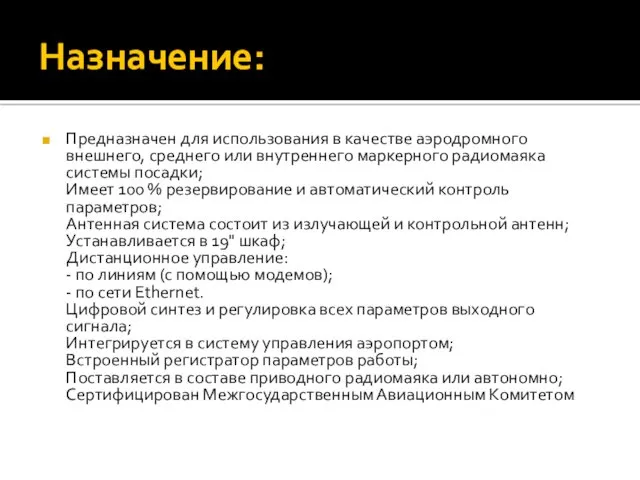 Назначение:

Предназначен для использования в качестве аэродромного внешнего, среднего или внутреннего маркерного радиомаяка системы посадки;
Имеет 100 % резервирование и автоматический контроль параметров;
Антенная система состоит из излучающей и контрольной антенн;
Устанавливается в 19" шкаф;
Дистанционное управление:
- по линиям (с помощью модемов);
- по сети Ethernet.
Цифровой синтез и регулировка всех параметров выходного сигнала;
Интегрируется в систему управления аэропортом;
Встроенный регистратор параметров работы;
Поставляется в составе приводного радиомаяка или автономно;
Сертифицирован Межгосударственным Авиационным Комитетом